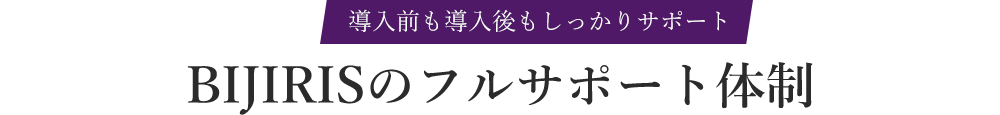 導入前も導入後もしっかりサポート

BIJIRISのフルサポート体制